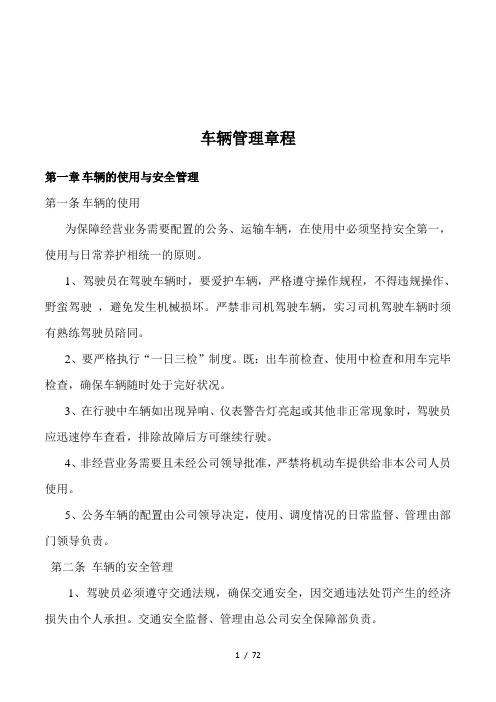 车辆管理章程

第一章 车辆的使用与安全管理

第一条 车辆的使用

为保障经营业务需要配置的公务、运输车辆，在使用中必须坚持安全第一，使用与日常养护相统一的原则。

1、驾驶员在驾驶车辆时，要爱护车辆，严格遵守操作规程，不得违规操作、野蛮驾驶 ，避免发生机械损坏。严禁非司机驾驶车辆，实习司机驾驶车辆时须有熟练驾驶员陪同。

2、要严格执行“一日三检”制度。既：出车前检查、使用中检查和用车完毕检查，确保车辆随时处于完好状况。

3、在行驶中车辆如出现异响、仪表警告灯亮起或其他非正常现象时，驾驶员应迅速停车查看，排除故障后方可继续行驶。

4、非经营业务需要且未经公司领导批准，严禁将机动车提供给非本公司人员使用。

5、公务车辆的配置由公司领导决定，使用、调度情况的日常监督、管理由部门领导负责。

第二条 车辆的安全管理

1、驾驶员必须遵守交通法规，确保交通安全，因交通违法处罚产生的经济损失由个人承担。交通安全监督、管理由总公司安全保障部负责。

1 / 72